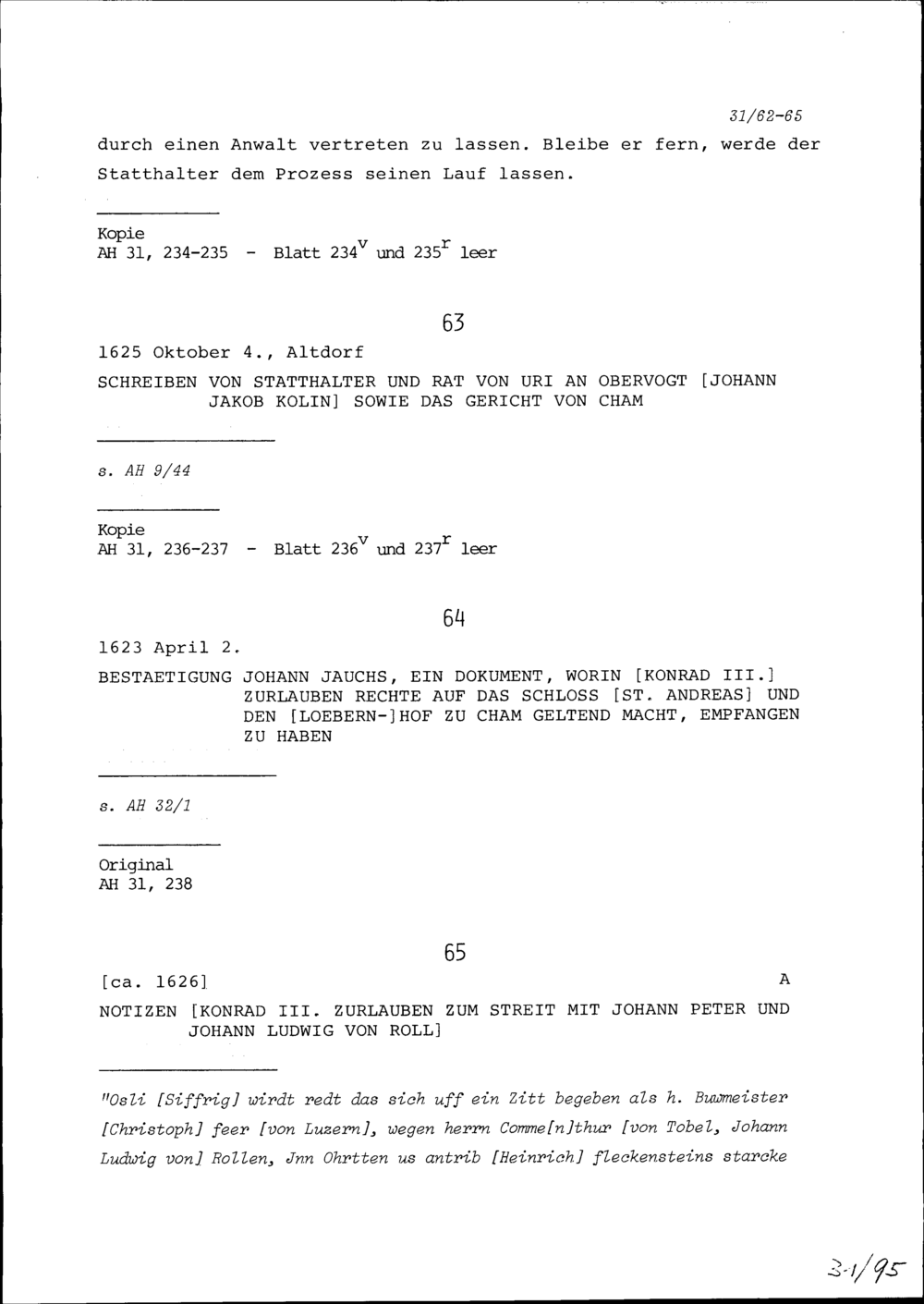 31/62-65

durch einen Anwalt vertreten zu lassen. Bleibe er fern, werde der Statthalter dem Prozess seinen Lauf lassen.

Kopie
AH 31, 234-235 - Blatt $234^{v}$ und $235^{r}$ leer

63

1625 Oktober 4., Altdorf

SCHREIBEN VON STATTHALTER UND RAT VON URI AN OBERVOGT [JOHANN JAKOB KOLIN] SOWIE DAS GERICHT VON CHAM

s. AH 9/44

Kopie
AH 31, 236-237 - Blatt $236^{v}$ und $237^{r}$ leer

64

1623 April 2.

BESTAETIGUNG JOHANN JAUCHS, EIN DOKUMENT, WORIN [KONRAD III.] ZURLAUBEN RECHTE AUF DAS SCHLOSS [ST. ANDREAS] UND DEN [LOEBERN-]HOF ZU CHAM GELTEND MACHT, EMPFANGEN ZU HABEN

s. AH 32/1

Original
AH 31, 238

65

[ca. 1626]
A

NOTIZEN [KONRAD III. ZURLAUBEN ZUM STREIT MIT JOHANN PETER UND JOHANN LUDWIG VON ROLL]

"Osli [Siffrig] wirdt redt das sich uff ein Zitt begeben als h. Buwmeister [Christoph] feer [von Luzern], wegen herrn Comme[n]thur [von Tobel, Johann Ludwig von] Rollen, Jnn Ohrtten us antrib [Heinrich] fleckensteins starcke

3-1/95